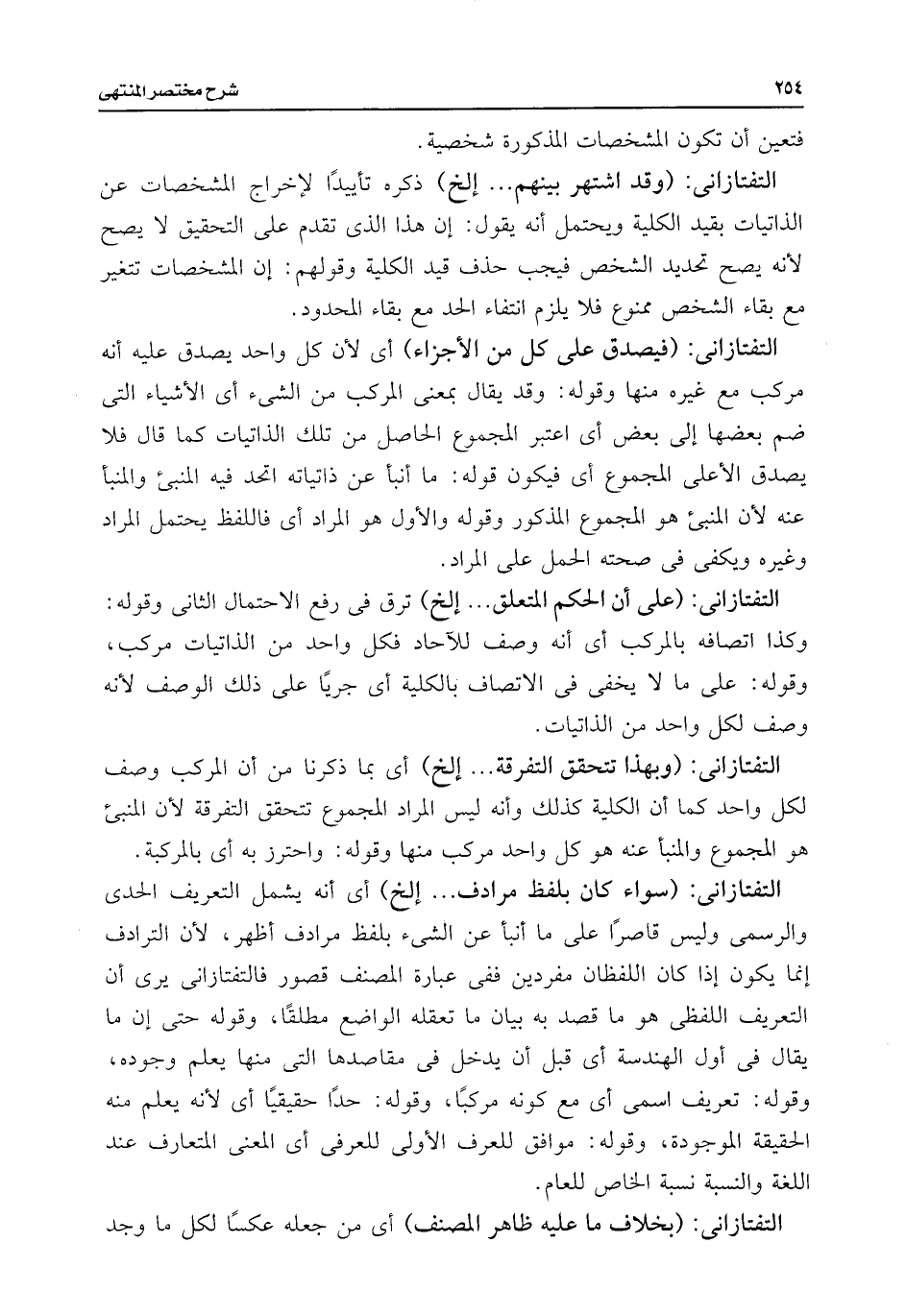 ٢٥٤ شرح مختصر المنتهى

فتعين أن تكون المشخصات المذكورة شخصية.

التفتازانى: (وقد اشتهر بينهم... إلخ) ذكره تأييدًا لإخراج المشخصات عن الذاتيات بقيد الكلية ويحتمل أنه يقول: إن هذا الذى تقدم على التحقيق لا يصح لأنه يصح تحديد الشخص فيجب حذف قيد الكلية وقولهم: إن المشخصات تتغير مع بقاء الشخص ممنوع فلا يلزم انتفاء الحد مع بقاء المحدود.

التفتازانى: (فيصدق على كل من الأجزاء) أى لأن كل واحد يصدق عليه أنه مركب مع غيره منها وقوله: وقد يقال بمعنى المركب من الشىء أى الأشياء التى ضم بعضها إلى بعض أى اعتبر المجموع الحاصل من تلك الذاتيات كما قال فلا يصدق الأعلى المجموع أى فيكون قوله: ما أنبأ عن ذاتياته اتحد فيه المنبئ والمنبأ عنه لأن المنبئ هو المجموع المذكور وقوله والأول هو المراد أى فاللفظ يحتمل المراد وغيره ويكفى فى صحته الحمل على المراد.

التفتازانى: (على أن الحكم المتعلق... إلخ) ترق فى رفع الاحتمال الثانى وقوله: وكذا اتصافه بالمركب أى أنه وصف للآحاد فكل واحد من الذاتيات مركب، وقوله: على ما لا يخفى فى الاتصاف بالكلية أى جريًا على ذلك الوصف لأنه وصف لكل واحد من الذاتيات.

التفتازانى: (وبهذا تتحقق التفرقة... إلخ) أى بما ذكرنا من أن المركب وصف لكل واحد كما أن الكلية كذلك وأنه ليس المراد المجموع تتحقق التفرقة لأن المنبئ هو المجموع والمنبأ عنه هو كل واحد مركب منها وقوله: واحترز به أى بالمركبة.

التفتازانى: (سواء كان بلفظ مرادف... إلخ) أى أنه يشمل التعريف الحدى والرسمى وليس قاصرًا على ما أنبأ عن الشىء بلفظ مرادف أظهر، لأن الترادف إنما يكون إذا كان اللفظان مفردين ففى عبارة المصنف قصور فالتفتازانى يرى أن التعريف اللفظى هو ما قصد به بيان ما تعقله الواضع مطلقًا، وقوله حتى إن ما يقال فى أول الهندسة أى قبل أن يدخل فى مقاصدها التى منها يعلم وجوده، وقوله: تعريف اسمى أى مع كونه مركبًا، وقوله: حدًا حقيقيًا أى لأنه يعلم منه الحقيقة الموجودة، وقوله: موافق للعرف الأولى للعرفى أى المعنى المتعارف عند اللغة والنسبة نسبة الخاص للعام.

التفتازانى: (بخلاف ما عليه ظاهر المصنف) أى من جعله عكسًا لكل ما وجد